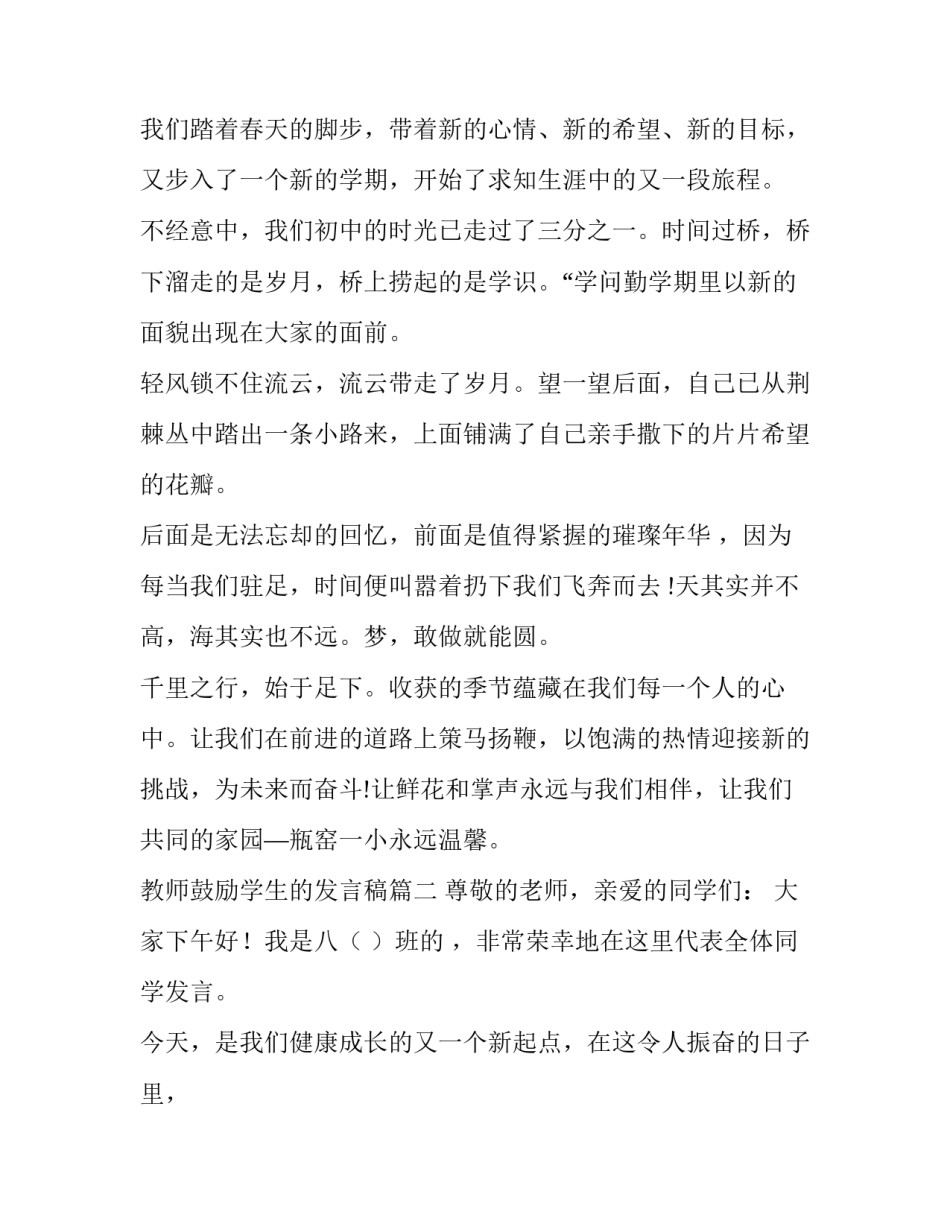 我们踏着春天的脚步，带着新的心情、新的希望、新的目标，又步入了一个新的学期，开始了求知生涯中的又一段旅程。

不经意中，我们初中的时光已走过了三分之一。时间过桥，桥下溜走的是岁月，桥上捞起的是学识。“学问勤学期里以新的面貌出现在大家的面前。

轻风锁不住流云，流云带走了岁月。望一望后面，自己已从荆棘丛中踏出一条小路来，上面铺满了自己亲手撒下的片片希望的花瓣。

后面是无法忘却的回忆，前面是值得紧握的璀璨年华，因为每当我们驻足，时间便叫嚣着扔下我们飞奔而去!天其实并不高，海其实也不远。梦，敢做就能圆。

千里之行，始于足下。收获的季节蕴藏在我们每一个人的心中。让我们在前进的道路上策马扬鞭，以饱满的热情迎接新的挑战，为未来而奋斗!让鲜花和掌声永远与我们相伴，让我们共同的家园—瓶窑一小永远温馨。

教师鼓励学生的发言稿篇二 尊敬的老师，亲爱的同学们： 大家下午好！我是八（ ）班的，非常荣幸地在这里代表全体同学发言。

今天，是我们健康成长的又一个新起点，在这令人振奋的日子里，